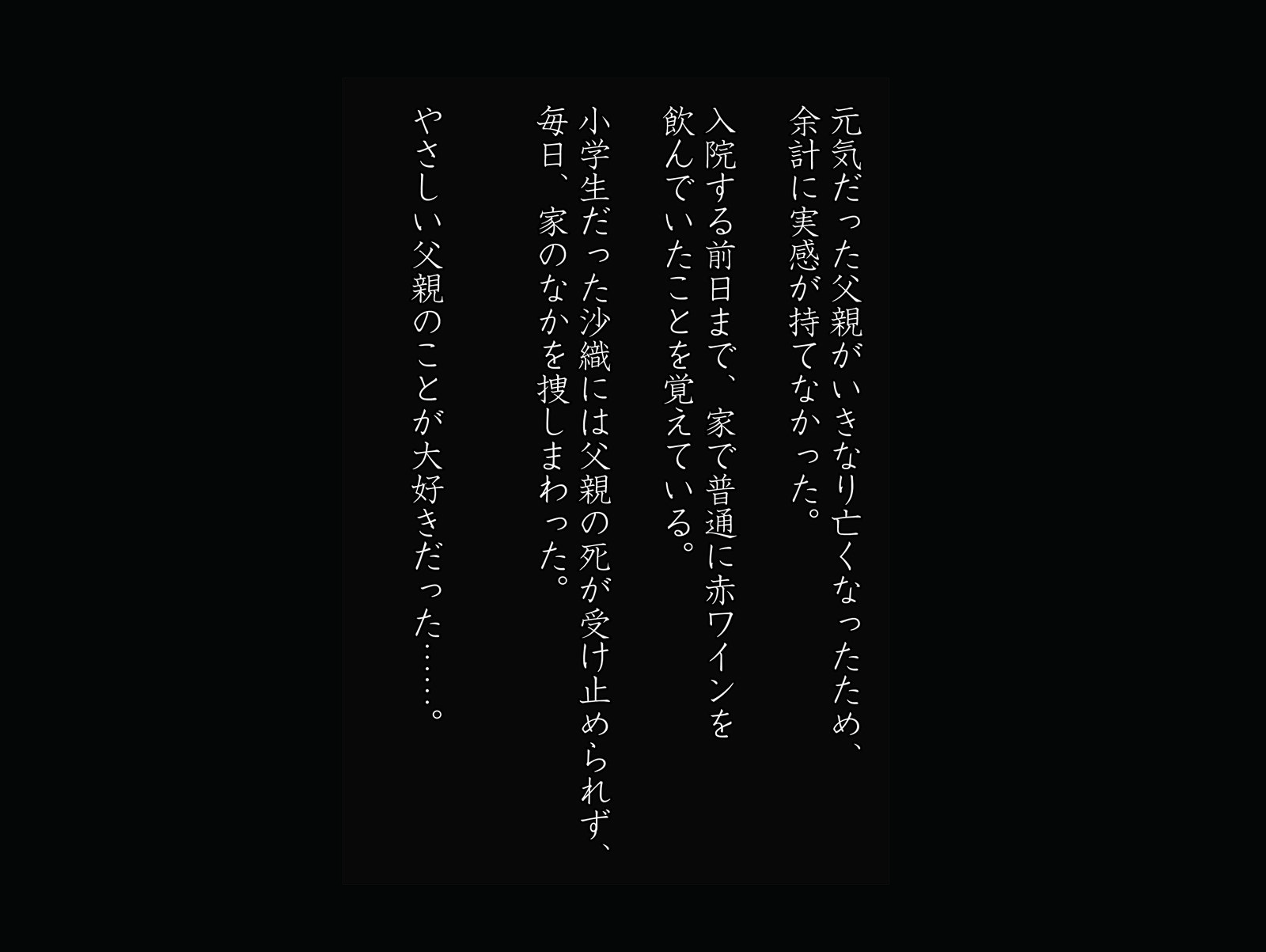 元気だった父親がいきなり亡くなったため、余計に実感が持てなかった。

入院する前日まで、家で普通に赤ワインを飲んでいたことを覚えている。

小学生だった沙織には父親の死が受け止められず、毎日、家のなかを捜しまわった。

やさしい父親のことが大好きだった……。